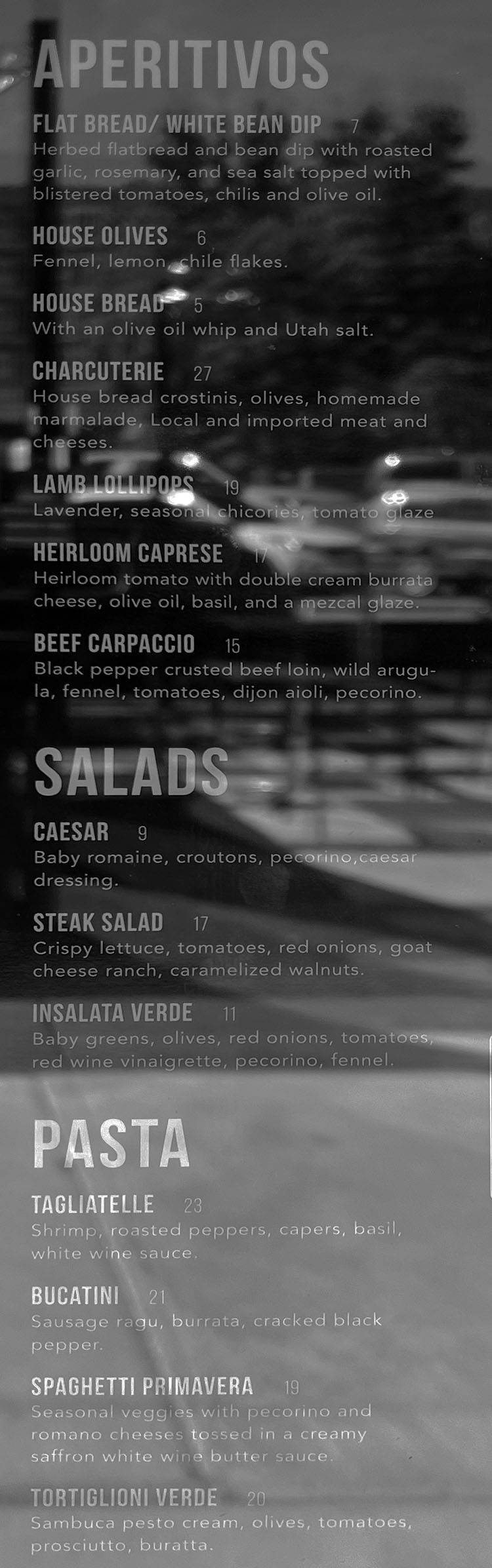 APERITIVOS

FLAT BREAD/ WHITE BEAN DIP 7
Herbed flatbread and bean dip with roasted garlic, rosemary, and sea salt topped with blistered tomatoes, chilis and olive oil.

HOUSE OLIVES 6
Fennel, lemon, chile flakes.

HOUSE BREAD 5
With an olive oil whip and Utah salt.

CHARCUTERIE 27
House bread crostinis, olives, homemade marmalade, Local and imported meat and cheeses.

LAMB LOLLIPOPS 19
Lavender, seasonal chicories, tomato glaze

HEIRLOOM CAPRESE 17
Heirloom tomato with double cream burrata cheese, olive oil, basil, and a mezcal glaze.

BEEF CARPACCIO 15
Black pepper crusted beef loin, wild arugula, fennel, tomatoes, dijon aioli, pecorino.

SALADS

CAESAR 9
Baby romaine, croutons, pecorino,caesar dressing.

STEAK SALAD 17
Crispy lettuce, tomatoes, red onions, goat cheese ranch, caramelized walnuts.

INSALATA VERDE 11
Baby greens, olives, red onions, tomatoes, red wine vinaigrette, pecorino, fennel.

PASTA

TAGLIATELLE 23
Shrimp, roasted peppers, capers, basil, white wine sauce.

BUCATINI 21
Sausage ragu, burrata, cracked black pepper.

SPAGHETTI PRIMAVERA 19
Seasonal veggies with pecorino and romano cheeses tossed in a creamy saffron white wine butter sauce.

TORTIGLIONI VERDE 20
Sambuca pesto cream, olives, tomatoes, prosciutto, buratta.